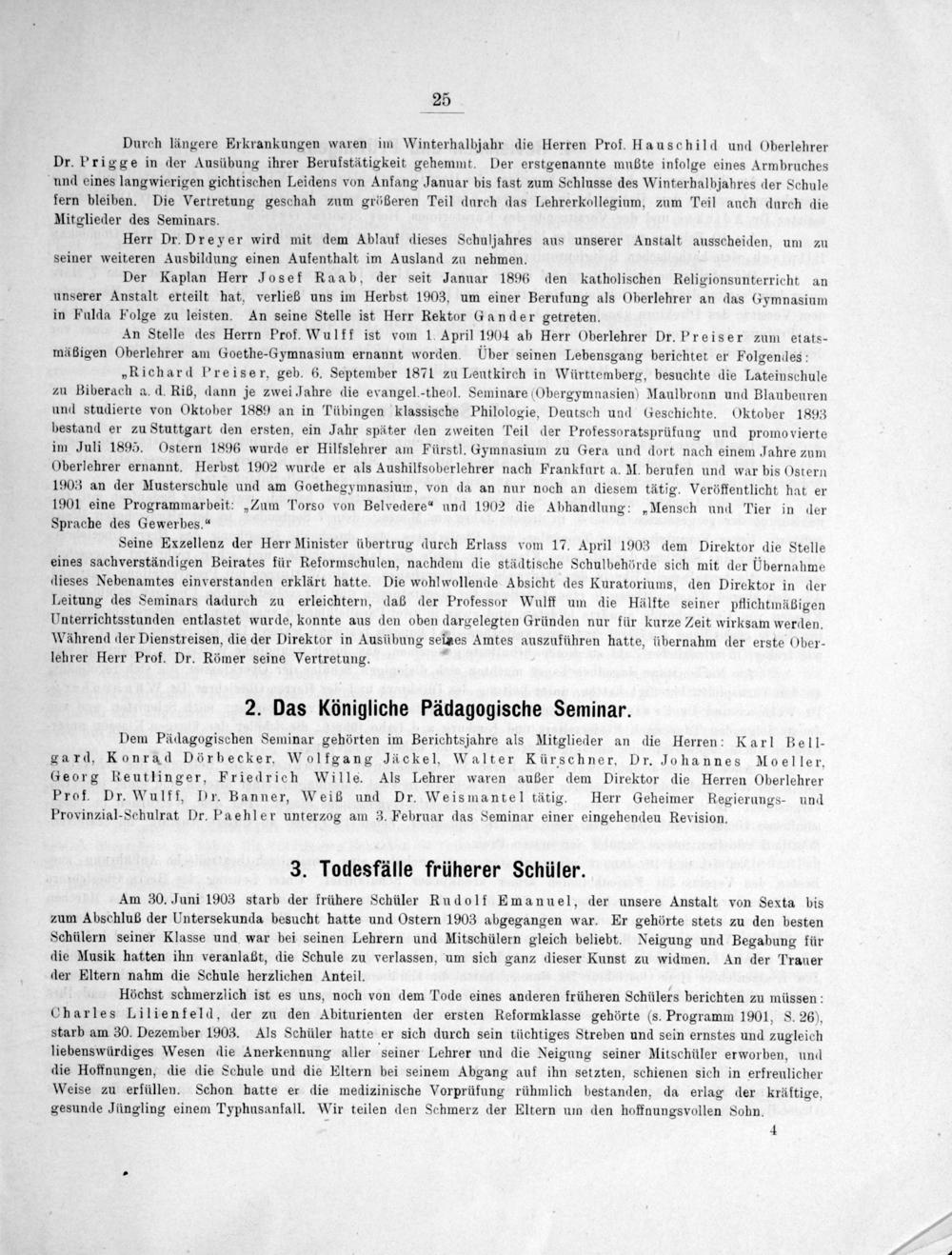 25

Durch längere Erkrankungen waren im Winterhalbjahr die Herren Prof. Hauschild und Oberlehrer Dr. Prigge in der Ausübung ihrer Berufstätigkeit gehemmt. Der erstgenannte mußte infolge eines Armbruches und eines langwierigen gichtischen Leidens von Anfang Januar bis fast zum Schlusse des Winterhalbjahres der Schule fern bleiben. Die Vertretung geschah zum größeren Teil durch das Lehrerkollegium, zum Teil auch durch die Mitglieder des Seminars.

Herr Dr. Dreyer wird mit dem Ablauf dieses Schuljahres aus unserer Anstalt ausscheiden, um zu seiner weiteren Ausbildung einen Aufenthalt im Ausland zu nehmen.

Der Kaplan Herr Josef Raab, der seit Januar 1896 den katholischen Religionsunterricht an unserer Anstalt erteilt hat, verließ uns im Herbst 1903, um einer Berufung als Oberlehrer an das Gymnasium in Fulda Folge zu leisten. An seine Stelle ist Herr Rektor Gander getreten.

An Stelle des Herrn Prof. Wulff ist vom 1. April 1904 ab Herr Oberlehrer Dr. Preiser zum etatsmäßigen Oberlehrer am Goethe-Gymnasium ernannt worden. Über seinen Lebensgang berichtet er Folgendes:

„Richard Preiser, geb. 6. September 1871 zu Leutkirch in Württemberg, besuchte die Lateinschule zu Biberach a. d. Riß, dann je zwei Jahre die evangel.-theol. Seminare (Obergymnasien) Maulbronn und Blaubeuren und studierte von Oktober 1889 an in Tübingen klassische Philologie, Deutsch und Geschichte. Oktober 1893 bestand er zu Stuttgart den ersten, ein Jahr später den zweiten Teil der Professoratsprüfung und promovierte im Juli 1895. Ostern 1896 wurde er Hilfslehrer am Fürstl. Gymnasium zu Gera und dort nach einem Jahre zum Oberlehrer ernannt. Herbst 1902 wurde er als Aushilfsoberlehrer nach Frankfurt a. M. berufen und war bis Ostern 1903 an der Musterschule und am Goethegymnasium, von da an nur noch an diesem tätig. Veröffentlicht hat er 1901 eine Programmarbeit: „Zum Torso von Belvedere“ und 1902 die Abhandlung: „Mensch und Tier in der Sprache des Gewerbes.“

Seine Exzellenz der Herr Minister übertrug durch Erlass vom 17. April 1903 dem Direktor die Stelle eines sachverständigen Beirates für Reformschulen, nachdem die städtische Schulbehörde sich mit der Übernahme dieses Nebenamtes einverstanden erklärt hatte. Die wohlwollende Absicht des Kuratoriums, den Direktor in der Leitung des Seminars dadurch zu erleichtern, daß der Professor Wulff um die Hälfte seiner pflichtmäßigen Unterrichtsstunden entlastet wurde, konnte aus den oben dargelegten Gründen nur für kurze Zeit wirksam werden. Während der Dienstreisen, die der Direktor in Ausübung seines Amtes auszuführen hatte, übernahm der erste Oberlehrer Herr Prof. Dr. Römer seine Vertretung.

2. Das Königliche Pädagogische Seminar.

Dem Pädagogischen Seminar gehörten im Berichtsjahre als Mitglieder an die Herren: Karl Bellgard, Konrad Dörbecker, Wolfgang Jäckel, Walter Kürschner, Dr. Johannes Moeller, Georg Reutlinger, Friedrich Wille. Als Lehrer waren außer dem Direktor die Herren Oberlehrer Prof. Dr. Wulff, Dr. Banner, Weiß und Dr. Weismantel tätig. Herr Geheimer Regierungs- und Provinzial-Schulrat Dr. Paehler unterzog am 3. Februar das Seminar einer eingehenden Revision.

3. Todesfälle früherer Schüler.

Am 30. Juni 1903 starb der frühere Schüler Rudolf Emanuel, der unsere Anstalt von Sexta bis zum Abschluß der Untersekunda besucht hatte und Ostern 1903 abgegangen war. Er gehörte stets zu den besten Schülern seiner Klasse und war bei seinen Lehrern und Mitschülern gleich beliebt. Neigung und Begabung für die Musik hatten ihn veranlaßt, die Schule zu verlassen, um sich ganz dieser Kunst zu widmen. An der Trauer der Eltern nahm die Schule herzlichen Anteil.

Höchst schmerzlich ist es uns, noch von dem Tode eines anderen früheren Schülers berichten zu müssen: Charles Lilienfeld, der zu den Abiturienten der ersten Reformklasse gehörte (s. Programm 1901, S. 26), starb am 30. Dezember 1903. Als Schüler hatte er sich durch sein tüchtiges Streben und sein ernstes und zugleich liebenswürdiges Wesen die Anerkennung aller seiner Lehrer und die Neigung seiner Mitschüler erworben, und die Hoffnungen, die die Schule und die Eltern bei seinem Abgang auf ihn setzten, schienen sich in erfreulicher Weise zu erfüllen. Schon hatte er die medizinische Vorprüfung rühmlich bestanden, da erlag der kräftige, gesunde Jüngling einem Typhusanfall. Wir teilen den Schmerz der Eltern um den hoffnungsvollen Sohn.

4